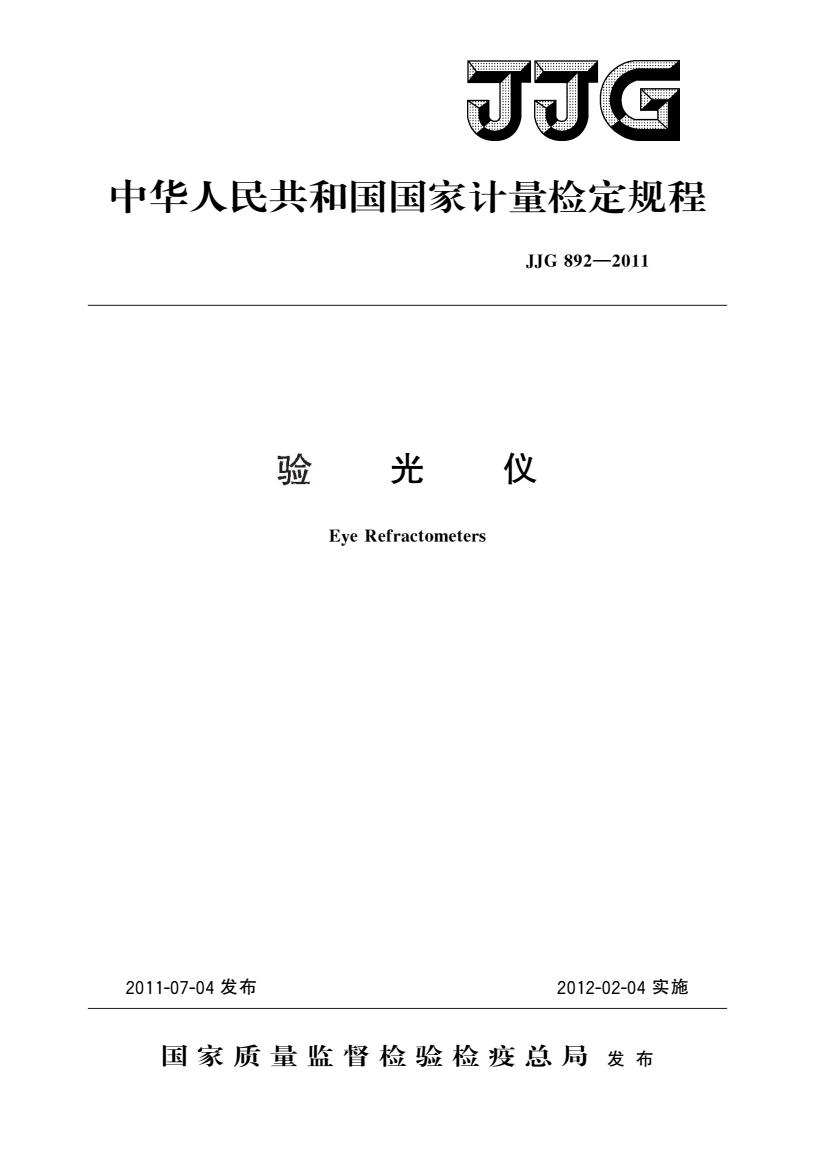 JJG

中华人民共和国国家计量检定规程

JJG 892—2011

验 光 仪

Eye Refractometers

2011-07-04 发布

2012-02-04 实施

国家质量监督检验检疫总局 发布